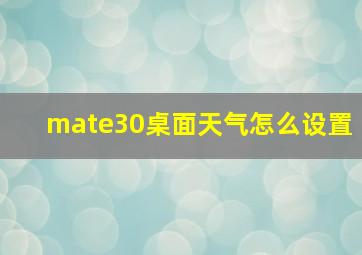 mate30桌面天气怎么设置